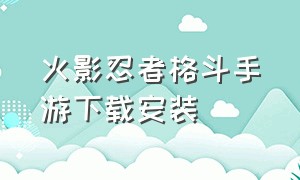 火影忍者格斗手游下载安装